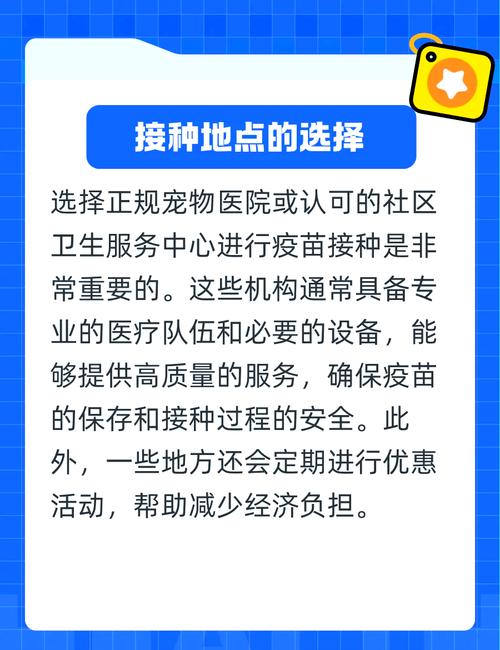 接种地点的选择

选择正规宠物医院或认可的社区卫生服务中心进行疫苗接种是非常重要的。这些机构通常具备专业的医疗队伍和必要的设备，能够提供高质量的服务，确保疫苗的保存和接种过程的安全。此外，一些地方还会定期进行优惠活动，帮助减少经济负担。